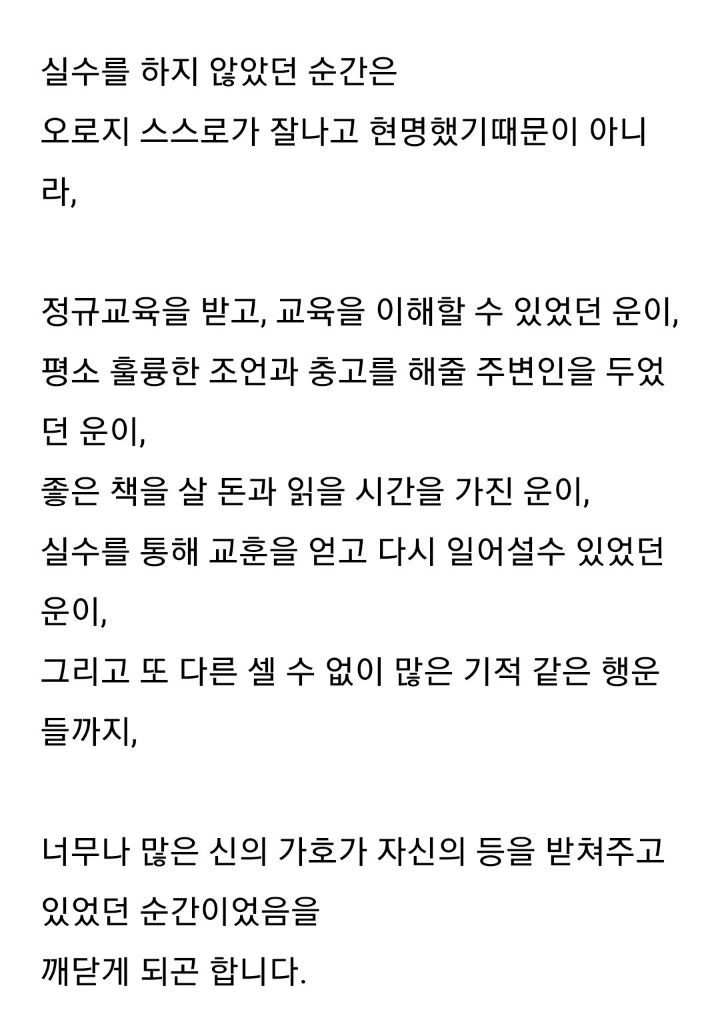 실수를 하지 않았던 순간은
오로지 스스로가 잘나고 현명했기때문이 아니라,

정규교육을 받고, 교육을 이해할 수 있었던 운이,
평소 훌륭한 조언과 충고를 해줄 주변인을 두었던 운이,
좋은 책을 살 돈과 읽을 시간을 가진 운이,
실수를 통해 교훈을 얻고 다시 일어설수 있었던 운이,
그리고 또 다른 셀 수 없이 많은 기적 같은 행운들까지,

너무나 많은 신의 가호가 자신의 등을 받쳐주고 있었던 순간이었음을
깨닫게 되곤 합니다.